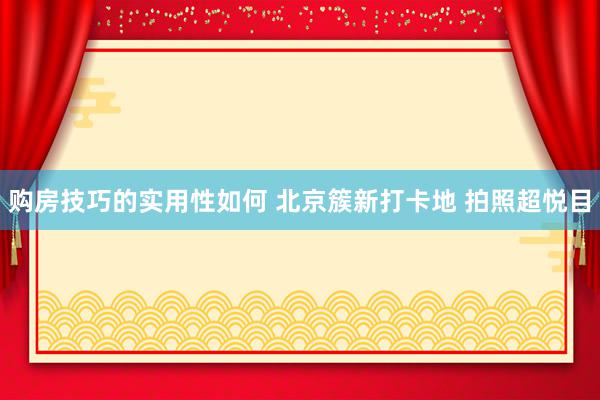 购房技巧的实用性如何 北京簇新打卡地 拍照超悦目